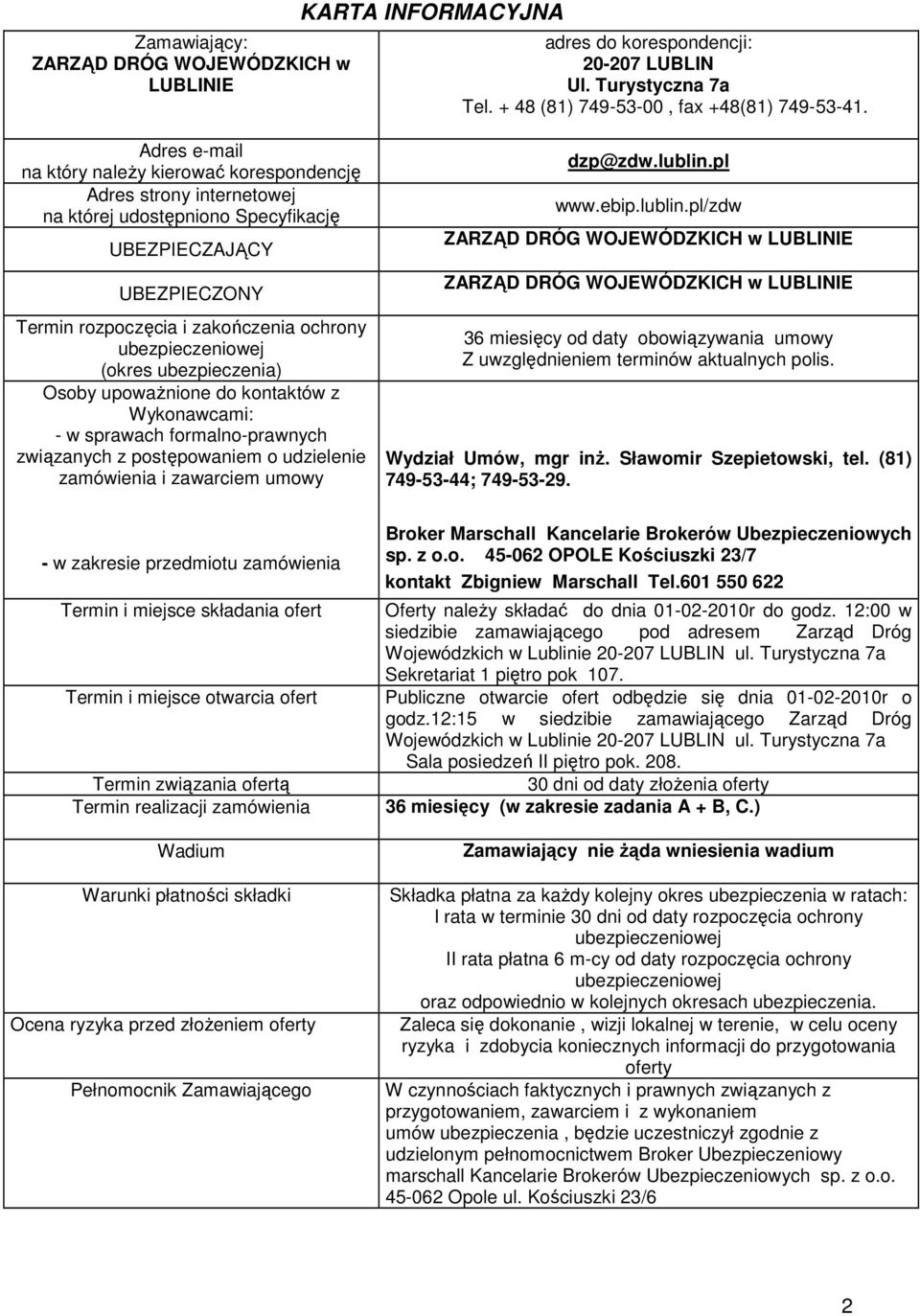 KARTA INFORMACYJNA

| | |
|---|---|
| Zamawiający: ZARZĄD DRÓG WOJEWÓDZKICH w LUBLINIE | adres do korespondencji: 20-207 LUBLIN Ul. Turystyczna 7a Tel. + 48 (81) 749-53-00 , fax +48(81) 749-53-41. |
| Adres e-mail na który należy kierować korespondencję | dzp@zdw.lublin.pl |
| Adres strony internetowej na której udostępniono Specyfikację | www.ebip.lublin.pl/zdw |
| UBEZPIECZAJĄCY | ZARZĄD DRÓG WOJEWÓDZKICH w LUBLINIE |
| UBEZPIECZONY | ZARZĄD DRÓG WOJEWÓDZKICH w LUBLINIE |
| Termin rozpoczęcia i zakończenia ochrony ubezpieczeniowej (okres ubezpieczenia) | 36 miesięcy od daty obowiązywania umowy Z uwzględnieniem terminów aktualnych polis. |
| Osoby upoważnione do kontaktów z Wykonawcami: - w sprawach formalno-prawnych związanych z postępowaniem o udzielenie zamówienia i zawarciem umowy | Wydział Umów, mgr inż. Sławomir Szepietowski, tel. (81) 749-53-44; 749-53-29. |
| - w zakresie przedmiotu zamówienia | Broker Marschall Kancelarie Brokerów Ubezpieczeniowych sp. z o.o. 45-062 OPOLE Kościuszki 23/7 kontakt Zbigniew Marschall Tel.601 550 622 |
| Termin i miejsce składania ofert | Oferty należy składać do dnia 01-02-2010r do godz. 12:00 w siedzibie zamawiającego pod adresem Zarząd Dróg Wojewódzkich w Lublinie 20-207 LUBLIN ul. Turystyczna 7a Sekretariat 1 piętro pok 107. |
| Termin i miejsce otwarcia ofert | Publiczne otwarcie ofert odbędzie się dnia 01-02-2010r o godz.12:15 w siedzibie zamawiającego Zarząd Dróg Wojewódzkich w Lublinie 20-207 LUBLIN ul. Turystyczna 7a Sala posiedzeń II piętro pok. 208. |
| Termin związania ofertą | 30 dni od daty złożenia oferty |
| Termin realizacji zamówienia | 36 miesięcy (w zakresie zadania A + B, C.) |
| Wadium | Zamawiający nie żąda wniesienia wadium |
| Warunki płatności składki | Składka płatna za każdy kolejny okres ubezpieczenia w ratach: I rata w terminie 30 dni od daty rozpoczęcia ochrony ubezpieczeniowej II rata płatna 6 m-cy od daty rozpoczęcia ochrony ubezpieczeniowej oraz odpowiednio w kolejnych okresach ubezpieczenia. |
| Ocena ryzyka przed złożeniem oferty | Zaleca się dokonanie , wizji lokalnej w terenie, w celu oceny ryzyka i zdobycia koniecznych informacji do przygotowania oferty |
| Pełnomocnik Zamawiającego | W czynnościach faktycznych i prawnych związanych z przygotowaniem, zawarciem i z wykonaniem umów ubezpieczenia , będzie uczestniczył zgodnie z udzielonym pełnomocnictwem Broker Ubezpieczeniowy marschall Kancelarie Brokerów Ubezpieczeniowych sp. z o.o. 45-062 Opole ul. Kościuszki 23/6 |

2